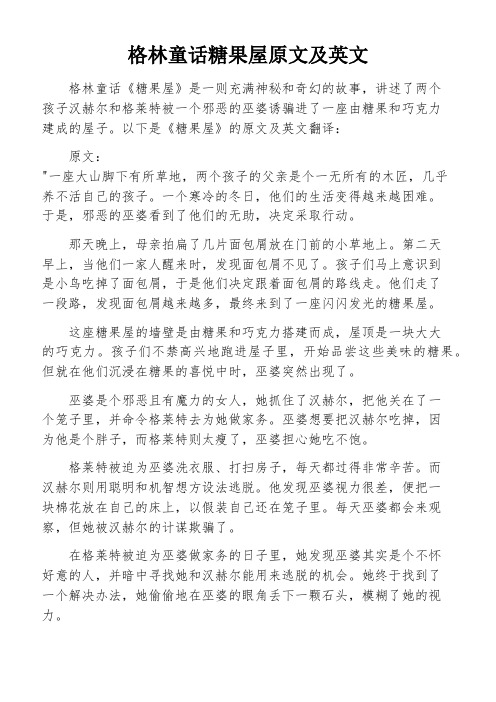 格林童话糖果屋原文及英文

格林童话《糖果屋》是一则充满神秘和奇幻的故事，讲述了两个孩子汉赫尔和格莱特被一个邪恶的巫婆诱骗进了一座由糖果和巧克力建成的屋子。以下是《糖果屋》的原文及英文翻译：

原文：
"一座大山脚下有所草地，两个孩子的父亲是个一无所有的木匠，几乎养不活自己的孩子。一个寒冷的冬日，他们的生活变得越来越困难。于是，邪恶的巫婆看到了他们的无助，决定采取行动。

那天晚上，母亲拍扁了几片面包屑放在门前的小草地上。第二天早上，当他们一家人醒来时，发现面包屑不见了。孩子们马上意识到是小鸟吃掉了面包屑，于是他们决定跟着面包屑的路线走。他们走了一段路，发现面包屑越来越多，最终来到了一座闪闪发光的糖果屋。

这座糖果屋的墙壁是由糖果和巧克力搭建而成，屋顶是一块大大的巧克力。孩子们不禁高兴地跑进屋子里，开始品尝这些美味的糖果。但就在他们沉浸在糖果的喜悦中时，巫婆突然出现了。

巫婆是个邪恶且有魔力的女人，她抓住了汉赫尔，把他关在了一个笼子里，并命令格莱特去为她做家务。巫婆想要把汉赫尔吃掉，因为他是个胖子，而格莱特则太瘦了，巫婆担心她吃不饱。

格莱特被迫为巫婆洗衣服、打扫房子，每天都过得非常辛苦。而汉赫尔则用聪明和机智想方设法逃脱。他发现巫婆视力很差，便把一块棉花放在自己的床上，以假装自己还在笼子里。每天巫婆都会来观察，但她被汉赫尔的计谋欺骗了。

在格莱特被迫为巫婆做家务的日子里，她发现巫婆其实是个不怀好意的人，并暗中寻找她和汉赫尔能用来逃脱的机会。她终于找到了一个解决办法，她偷偷地在巫婆的眼角丢下一颗石头，模糊了她的视力。